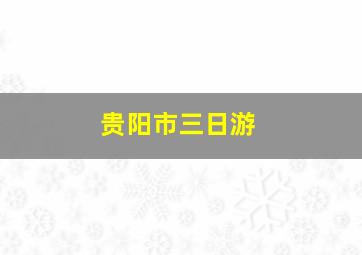 贵阳市三日游